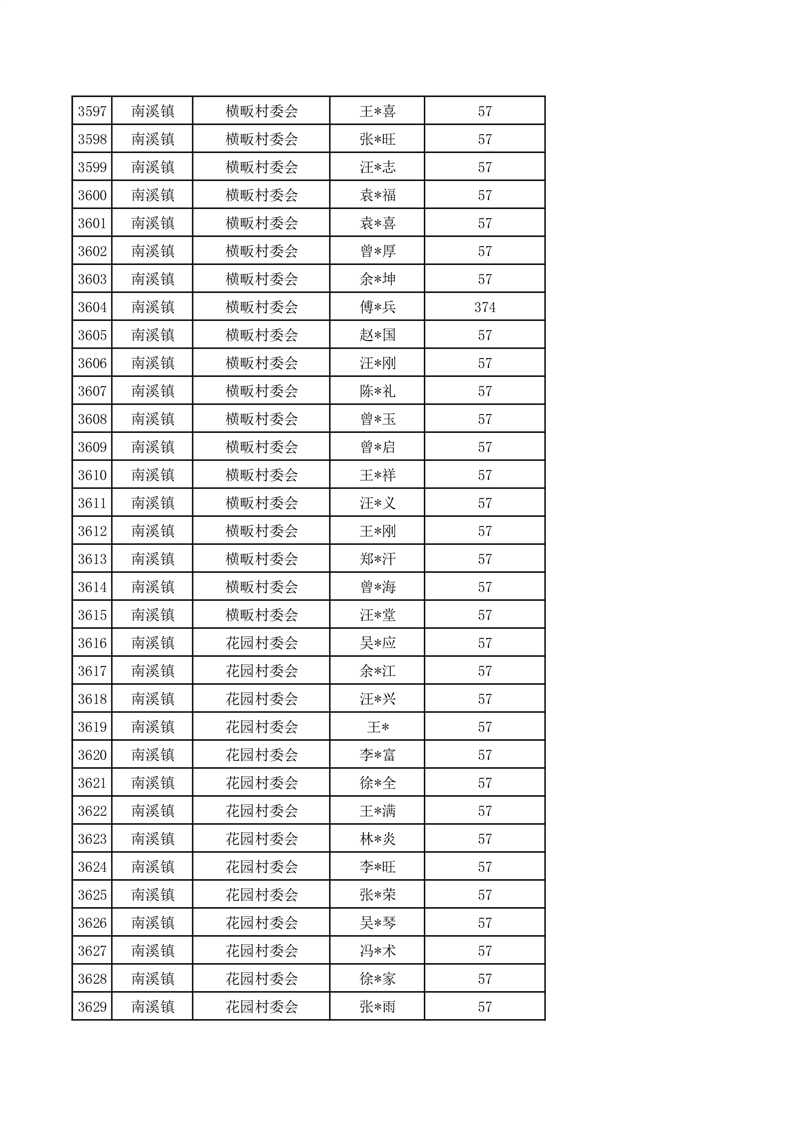 | 3597 | 南溪镇 | 横畈村委会 | 王*喜 | 57 |
|---|---|---|---|---|
| 3598 | 南溪镇 | 横畈村委会 | 张*旺 | 57 |
| 3599 | 南溪镇 | 横畈村委会 | 汪*志 | 57 |
| 3600 | 南溪镇 | 横畈村委会 | 袁*福 | 57 |
| 3601 | 南溪镇 | 横畈村委会 | 袁*喜 | 57 |
| 3602 | 南溪镇 | 横畈村委会 | 曾*厚 | 57 |
| 3603 | 南溪镇 | 横畈村委会 | 余*坤 | 57 |
| 3604 | 南溪镇 | 横畈村委会 | 傅*兵 | 374 |
| 3605 | 南溪镇 | 横畈村委会 | 赵*国 | 57 |
| 3606 | 南溪镇 | 横畈村委会 | 汪*刚 | 57 |
| 3607 | 南溪镇 | 横畈村委会 | 陈*礼 | 57 |
| 3608 | 南溪镇 | 横畈村委会 | 曾*玉 | 57 |
| 3609 | 南溪镇 | 横畈村委会 | 曾*启 | 57 |
| 3610 | 南溪镇 | 横畈村委会 | 王*祥 | 57 |
| 3611 | 南溪镇 | 横畈村委会 | 汪*义 | 57 |
| 3612 | 南溪镇 | 横畈村委会 | 王*刚 | 57 |
| 3613 | 南溪镇 | 横畈村委会 | 郑*汗 | 57 |
| 3614 | 南溪镇 | 横畈村委会 | 曾*海 | 57 |
| 3615 | 南溪镇 | 横畈村委会 | 汪*堂 | 57 |
| 3616 | 南溪镇 | 花园村委会 | 吴*应 | 57 |
| 3617 | 南溪镇 | 花园村委会 | 余*江 | 57 |
| 3618 | 南溪镇 | 花园村委会 | 汪*兴 | 57 |
| 3619 | 南溪镇 | 花园村委会 | 王* | 57 |
| 3620 | 南溪镇 | 花园村委会 | 李*富 | 57 |
| 3621 | 南溪镇 | 花园村委会 | 徐*全 | 57 |
| 3622 | 南溪镇 | 花园村委会 | 王*满 | 57 |
| 3623 | 南溪镇 | 花园村委会 | 林*炎 | 57 |
| 3624 | 南溪镇 | 花园村委会 | 李*旺 | 57 |
| 3625 | 南溪镇 | 花园村委会 | 张*荣 | 57 |
| 3626 | 南溪镇 | 花园村委会 | 吴*琴 | 57 |
| 3627 | 南溪镇 | 花园村委会 | 冯*术 | 57 |
| 3628 | 南溪镇 | 花园村委会 | 徐*家 | 57 |
| 3629 | 南溪镇 | 花园村委会 | 张*雨 | 57 |